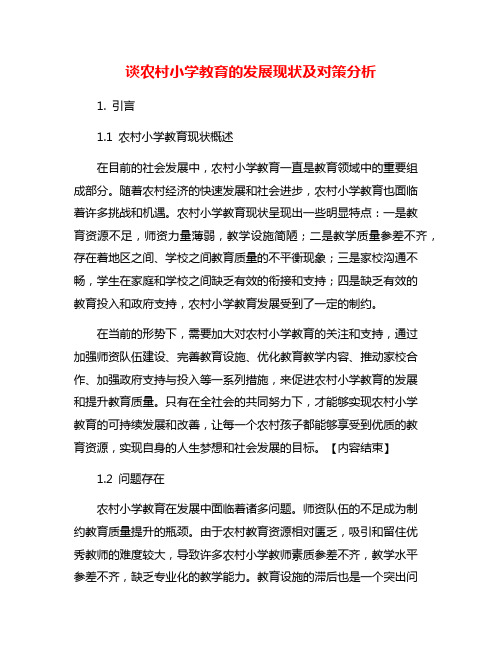 谈农村小学教育的发展现状及对策分析

1. 引言

1.1 农村小学教育现状概述

在目前的社会发展中，农村小学教育一直是教育领域中的重要组成部分。随着农村经济的快速发展和社会进步，农村小学教育也面临着许多挑战和机遇。农村小学教育现状呈现出一些明显特点：一是教育资源不足，师资力量薄弱，教学设施简陋；二是教学质量参差不齐，存在着地区之间、学校之间教育质量的不平衡现象；三是家校沟通不畅，学生在家庭和学校之间缺乏有效的衔接和支持；四是缺乏有效的教育投入和政府支持，农村小学教育发展受到了一定的制约。

在当前的形势下，需要加大对农村小学教育的关注和支持，通过加强师资队伍建设、完善教育设施、优化教育教学内容、推动家校合作、加强政府支持与投入等一系列措施，来促进农村小学教育的发展和提升教育质量。只有在全社会的共同努力下，才能够实现农村小学教育的可持续发展和改善，让每一个农村孩子都能够享受到优质的教育资源，实现自身的人生梦想和社会发展的目标。【内容结束】

1.2 问题存在

农村小学教育在发展中面临着诸多问题。师资队伍的不足成为制约教育质量提升的瓶颈。由于农村教育资源相对匮乏，吸引和留住优秀教师的难度较大，导致许多农村小学教师素质参差不齐，教学水平参差不齐，缺乏专业化的教学能力。教育设施的滞后也是一个突出问